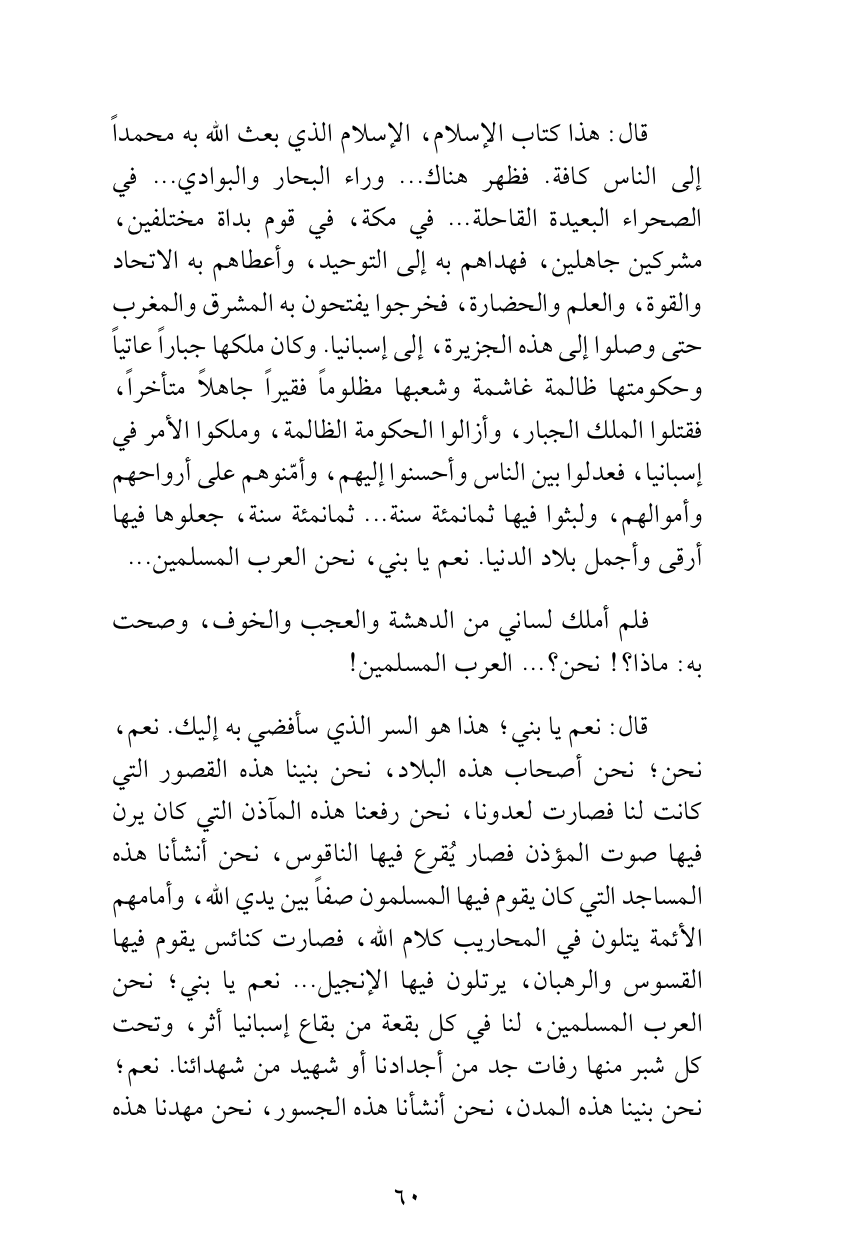 قال: هذا كتاب الإسلام، الإسلام الذي بعث الله به محمداً إلى الناس كافة. فظهر هناك... وراء البحار والبوادي... في الصحراء البعيدة القاحلة... في مكة، في قوم بداة مختلفين، مشركين جاهلين، فهداهم به إلى التوحيد، وأعطاهم به الاتحاد والقوة، والعلم والحضارة، فخرجوا يفتحون به المشرق والمغرب حتى وصلوا إلى هذه الجزيرة، إلى إسبانيا. وكان ملكها جباراً عاتياً وحكومتها ظالمة غاشمة وشعبها مظلوماً فقيراً جاهلاً متأخراً، فقتلوا الملك الجبار، وأزالوا الحكومة الظالمة، وملكوا الأمر في إسبانيا، فعدلوا بين الناس وأحسنوا إليهم، وأمّنوهم على أرواحهم وأموالهم، ولبثوا فيها ثمانمئة سنة... ثمانمئة سنة، جعلوها فيها أرقى وأجمل بلاد الدنيا. نعم يا بني، نحن العرب المسلمين...

فلم أملك لساني من الدهشة والعجب والخوف، وصحت به: ماذا؟! نحن؟... العرب المسلمين!

قال: نعم يا بني؛ هذا هو السر الذي سأفضي به إليك. نعم، نحن؛ نحن أصحاب هذه البلاد، نحن بنينا هذه القصور التي كانت لنا فصارت لعدونا، نحن رفعنا هذه المآذن التي كان يرن فيها صوت المؤذن فصار يُقرع فيها الناقوس، نحن أنشأنا هذه المساجد التي كان يقوم فيها المسلمون صفاً بين يدي الله، وأمامهم الأئمة يتلون في المحاريب كلام الله، فصارت كنائس يقوم فيها القسوس والرهبان، يرتلون فيها الإنجيل... نعم يا بني؛ نحن العرب المسلمين، لنا في كل بقعة من بقاع إسبانيا أثر، وتحت كل شبر منها رفات جد من أجدادنا أو شهيد من شهدائنا. نعم؛ نحن بنينا هذه المدن، نحن أنشأنا هذه الجسور، نحن مهدنا هذه

٦٠